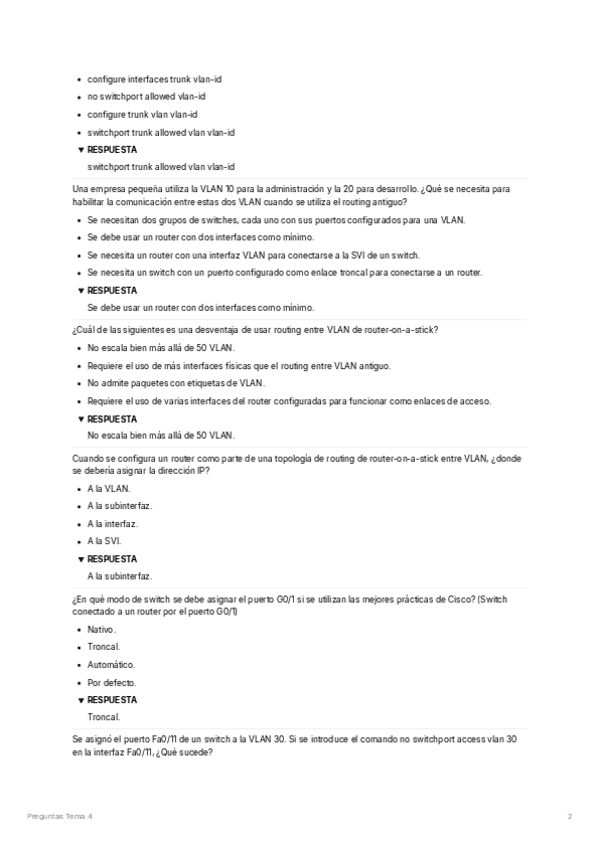 - configure interfaces trunk vlan-id
- no switchport allowed vlan-id
- configure trunk vlan vlan-id
- switchport trunk allowed vlan vlan-id

▼ RESPUESTA

switchport trunk allowed vlan vlan-id

Una empresa pequeña utiliza la VLAN 10 para la administración y la 20 para desarrollo. ¿Qué se necesita para habilitar la comunicación entre estas dos VLAN cuando se utiliza el routing antiguo?

- Se necesitan dos grupos de switches, cada uno con sus puertos configurados para una VLAN.
- Se debe usar un router con dos interfaces como mínimo.
- Se necesita un router con una interfaz VLAN para conectarse a la SVI de un switch.
- Se necesita un switch con un puerto configurado como enlace troncal para conectarse a un router.

▼ RESPUESTA

Se debe usar un router con dos interfaces como mínimo.

¿Cuál de las siguientes es una desventaja de usar routing entre VLAN de router-on-a-stick?

- No escala bien más allá de 50 VLAN.
- Requiere el uso de más interfaces físicas que el routing entre VLAN antiguo.
- No admite paquetes con etiquetas de VLAN.
- Requiere el uso de varias interfaces del router configuradas para funcionar como enlaces de acceso.

▼ RESPUESTA

No escala bien más allá de 50 VLAN.

Cuando se configura un router como parte de una topología de routing de router-on-a-stick entre VLAN, ¿donde se debería asignar la dirección IP?

- A la VLAN.
- A la subinterfaz.
- A la interfaz.
- A la SVI.

▼ RESPUESTA

A la subinterfaz.

¿En qué modo de switch se debe asignar el puerto G0/1 si se utilizan las mejores prácticas de Cisco? (Switch conectado a un router por el puerto G0/1)

- Nativo.
- Troncal.
- Automático.
- Por defecto.

▼ RESPUESTA

Troncal.

Se asignó el puerto Fa0/11 de un switch a la VLAN 30. Si se introduce el comando no switchport access vlan 30 en la interfaz Fa0/11, ¿Qué sucede?

Preguntas Tema 4

2